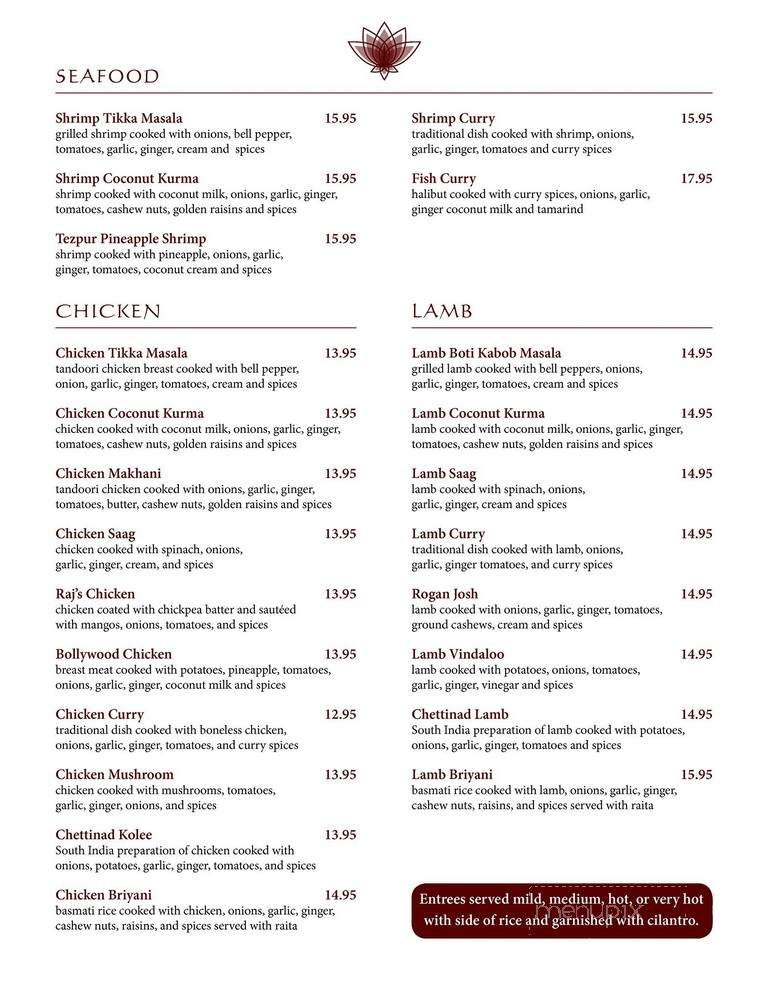 SEAFOOD

Shrimp Tikka Masala 15.95
grilled shrimp cooked with onions, bell pepper, tomatoes, garlic, ginger, cream and spices

Shrimp Coconut Kurma 15.95
shrimp cooked with coconut milk, onions, garlic, ginger, tomatoes, cashew nuts, golden raisins and spices

Tezpur Pineapple Shrimp 15.95
shrimp cooked with pineapple, onions, garlic, ginger, tomatoes, coconut cream and spices

Shrimp Curry 15.95
traditional dish cooked with shrimp, onions, garlic, ginger, tomatoes and curry spices

Fish Curry 17.95
halibut cooked with curry spices, onions, garlic, ginger coconut milk and tamarind

CHICKEN

Chicken Tikka Masala 13.95
tandoori chicken breast cooked with bell pepper, onion, garlic, ginger, tomatoes, cream and spices

Chicken Coconut Kurma 13.95
chicken cooked with coconut milk, onions, garlic, ginger, tomatoes, cashew nuts, golden raisins and spices

Chicken Makhani 13.95
tandoori chicken cooked with onions, garlic, ginger, tomatoes, butter, cashew nuts, golden raisins and spices

Chicken Saag 13.95
chicken cooked with spinach, onions, garlic, ginger, cream, and spices

Raj's Chicken 13.95
chicken coated with chickpea batter and sautéed with mangos, onions, tomatoes, and spices

Bollywood Chicken 13.95
breast meat cooked with potatoes, pineapple, tomatoes, onions, garlic, ginger, coconut milk and spices

Chicken Curry 12.95
traditional dish cooked with boneless chicken, onions, garlic, ginger, tomatoes, and curry spices

Chicken Mushroom 13.95
chicken cooked with mushrooms, tomatoes, garlic, ginger, onions, and spices

Chettinad Kolee 13.95
South India preparation of chicken cooked with onions, potatoes, garlic, ginger, tomatoes, and spices

Chicken Briyani 14.95
basmati rice cooked with chicken, onions, garlic, ginger, cashew nuts, raisins, and spices served with raita

LAMB

Lamb Boti Kabob Masala 14.95
grilled lamb cooked with bell peppers, onions, garlic, ginger, tomatoes, cream and spices

Lamb Coconut Kurma 14.95
lamb cooked with coconut milk, onions, garlic, ginger, tomatoes, cashew nuts, golden raisins and spices

Lamb Saag 14.95
lamb cooked with spinach, onions, garlic, ginger, cream and spices

Lamb Curry 14.95
traditional dish cooked with lamb, onions, garlic, ginger tomatoes, and curry spices

Rogan Josh 14.95
lamb cooked with onions, garlic, ginger, tomatoes, ground cashews, cream and spices

Lamb Vindaloo 14.95
lamb cooked with potatoes, onions, tomatoes, garlic, ginger, vinegar and spices

Chettinad Lamb 14.95
South India preparation of lamb cooked with potatoes, onions, garlic, ginger, tomatoes and spices

Lamb Briyani 15.95
basmati rice cooked with lamb, onions, garlic, ginger, cashew nuts, raisins, and spices served with raita

Entrees served mild, medium, hot, or very hot with side of rice and garnished with cilantro.

menupix